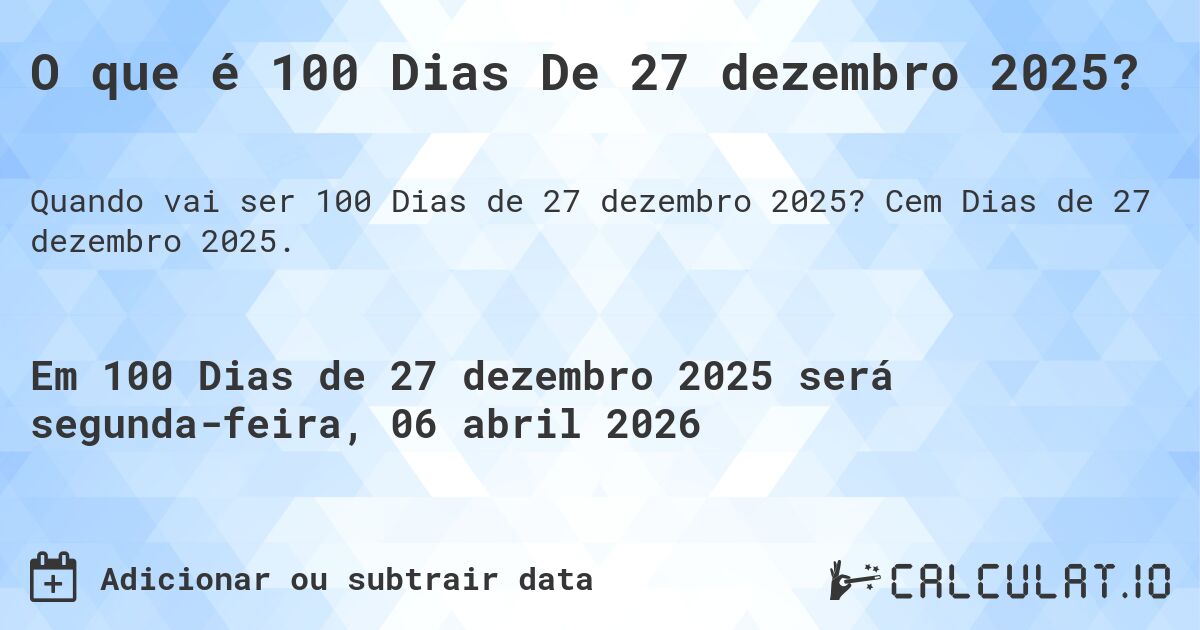 O que é 100 Dias De 27 dezembro 2025?

Quando vai ser 100 Dias de 27 dezembro 2025? Cem Dias de 27 dezembro 2025.

Em 100 Dias de 27 dezembro 2025 será segunda-feira, 06 abril 2026

Adicionar ou subtrair data

CALCULAT.IO